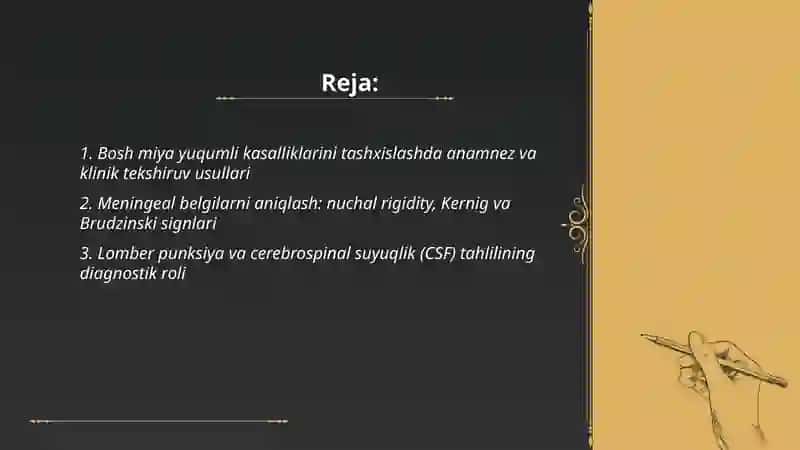 Reja:

1. Bosh miya yuqumli kasalliklarini tashxislashda anamnez va klinik tekshiruv usullari

2. Meningeal belgilarni aniqlash: nuchal rigidity, Kernig va Brudzinski signlari

3. Lomber punksiya va cerebrospinal suyuqlik (CSF) tahlilining diagnostik roli